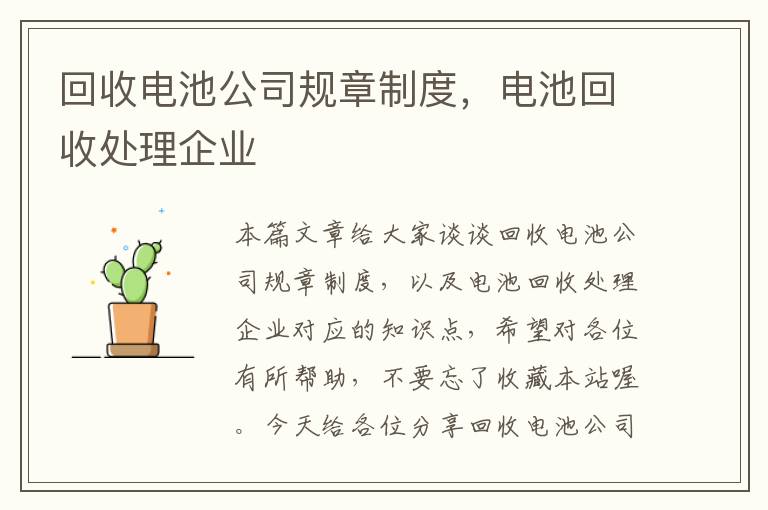 回收电池公司规章制度，电池回收处理企业

本篇文章给大家谈谈回收电池公司规章制度，以及电池回收处理企业对应的知识点，希望对各位有所帮助，不要忘了收藏本站喔。今天给各位分享回收电池公司